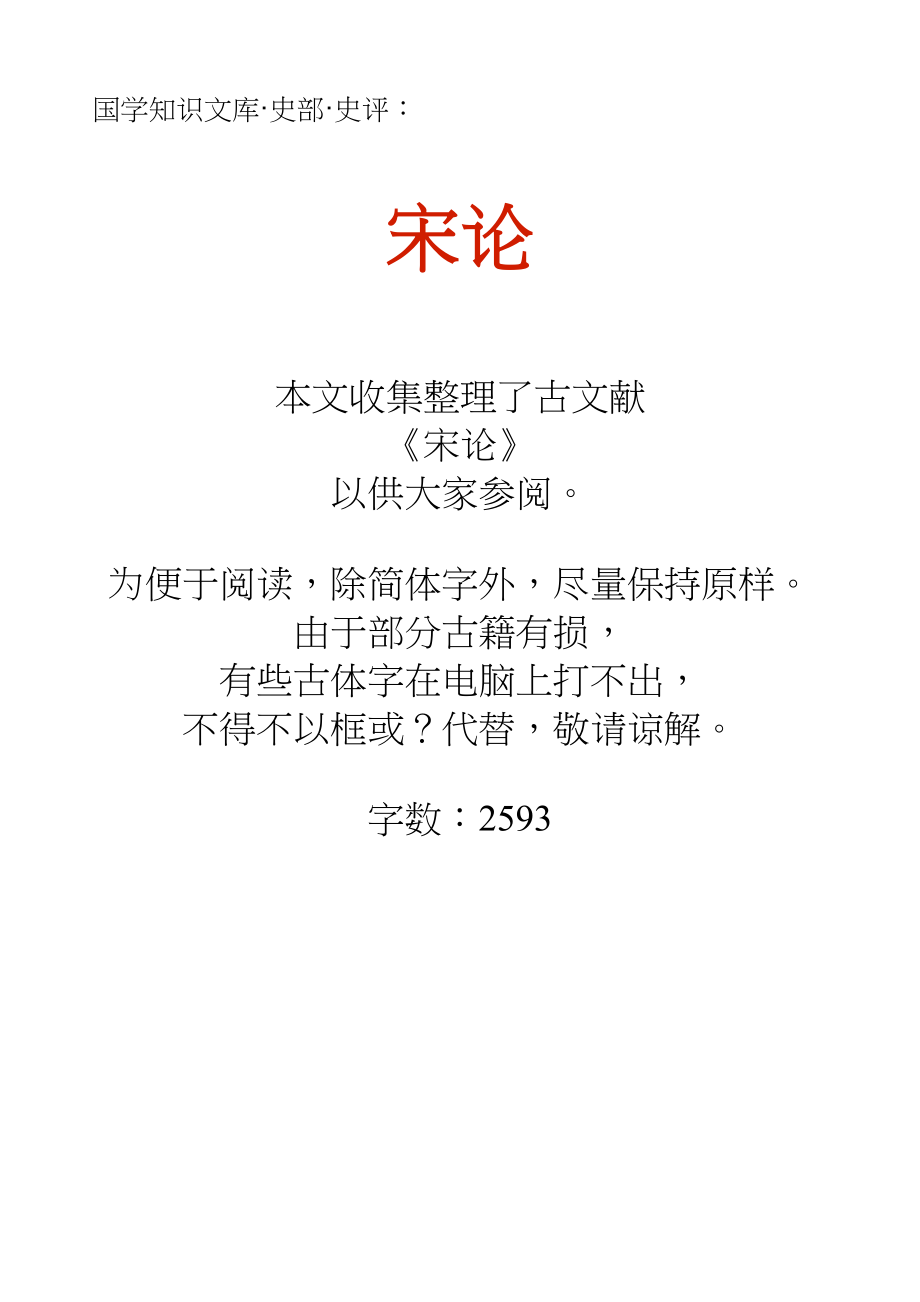 国学知识文库·史部·史评：

宋论

本文收集整理了古文献
《宋论》
以供大家参阅。

为便于阅读，除简体字外，尽量保持原样。
由于部分古籍有损，
有些古体字在电脑上打不出，
不得不以框或？代替，敬请谅解。

字数：2593